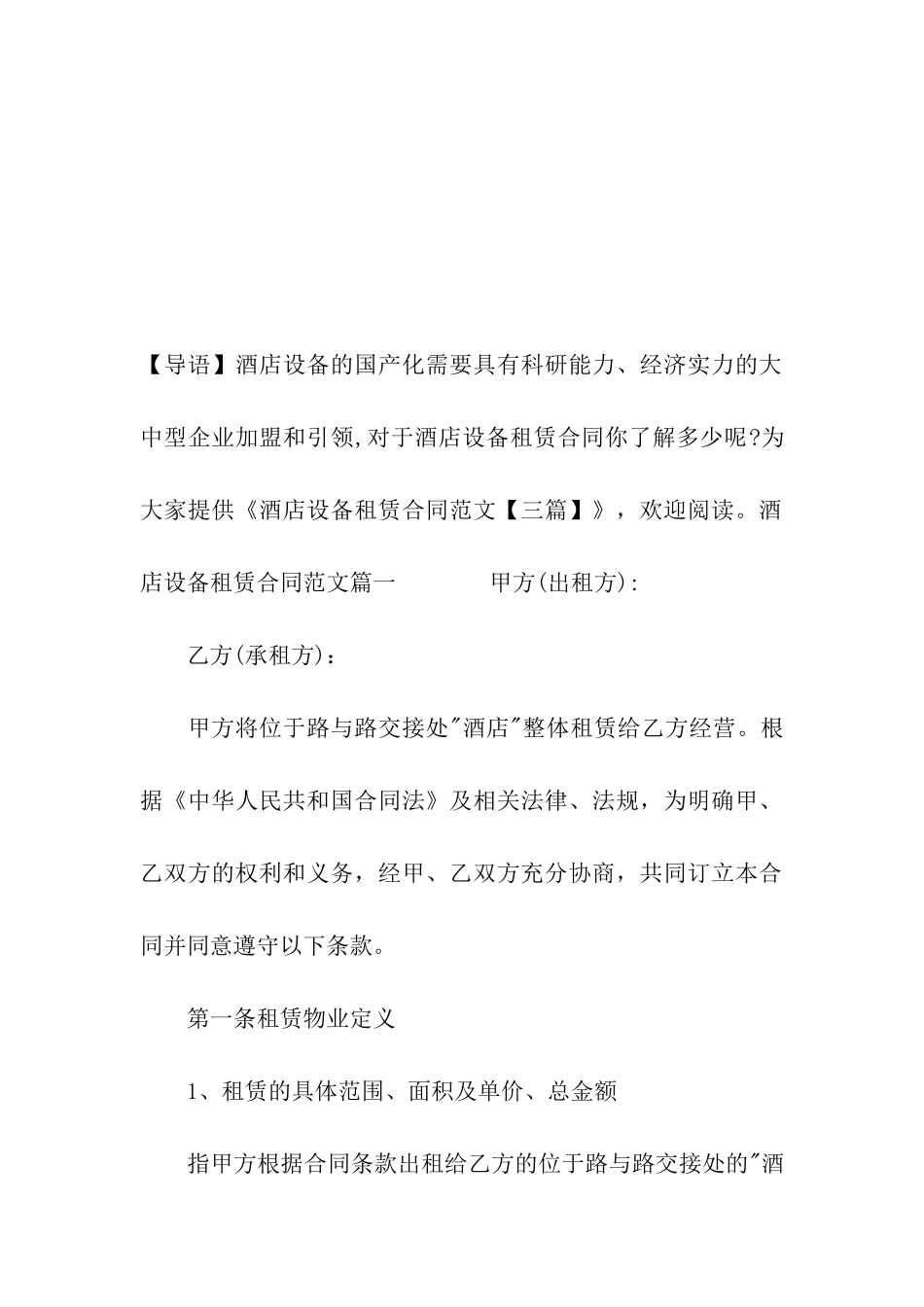 【导语】酒店设备的国产化需要具有科研能力、经济实力的大中型企业加盟和引领,对于酒店设备租赁合同你了解多少呢?为大家提供《酒店设备租赁合同范文【三篇】》，欢迎阅读。酒店设备租赁合同范文篇一　　　　甲方(出租方):

乙方(承租方)：

甲方将位于路与路交接处"酒店"整体租赁给乙方经营。根据《中华人民共和国合同法》及相关法律、法规，为明确甲、乙双方的权利和义务，经甲、乙双方充分协商，共同订立本合同并同意遵守以下条款。

第一条租赁物业定义

1、租赁的具体范围、面积及单价、总金额

指甲方根据合同条款出租给乙方的位于路与路交接处的"酒